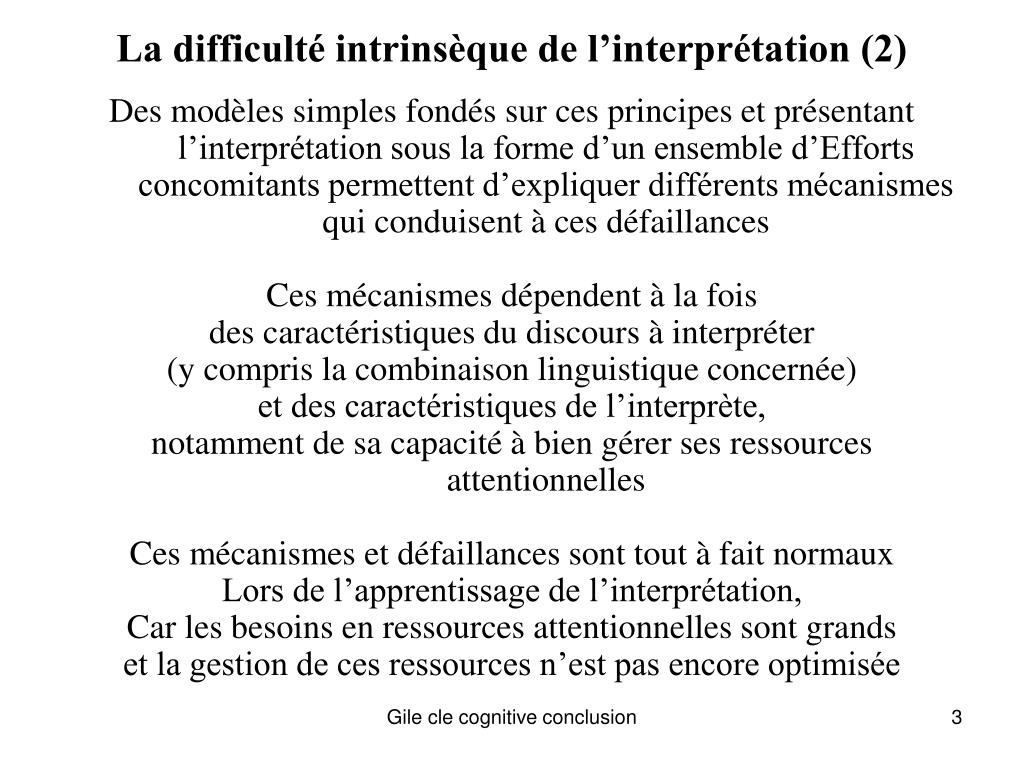 La difficulté intrinsèque de l’interprétation (2)

Des modèles simples fondés sur ces principes et présentant l’interprétation sous la forme d’un ensemble d’Efforts concomitants permettent d’expliquer différents mécanismes qui conduisent à ces défaillances

Ces mécanismes dépendent à la fois
des caractéristiques du discours à interpréter
(y compris la combinaison linguistique concernée)
et des caractéristiques de l’interprète,
notamment de sa capacité à bien gérer ses ressources attentionnelles

Ces mécanismes et défaillances sont tout à fait normaux
Lors de l’apprentissage de l’interprétation,
Car les besoins en ressources attentionnelles sont grands
et la gestion de ces ressources n’est pas encore optimisée

Gile cle cognitive conclusion

3